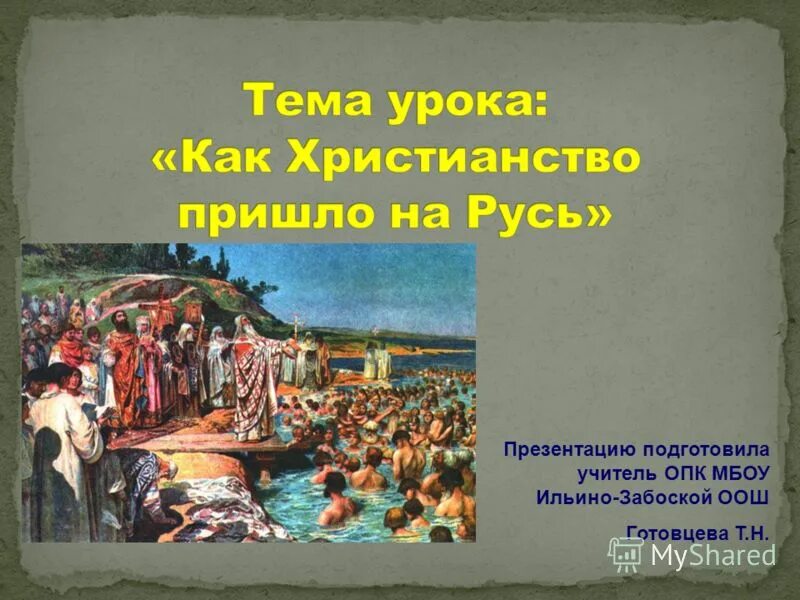 Тема урока:
«Как Христианство пришло на Русь»

Презентацию подготовила учитель ОПК МБОУ Ильино-Забоской ООШ

Готовцева Т.Н.

MyShared